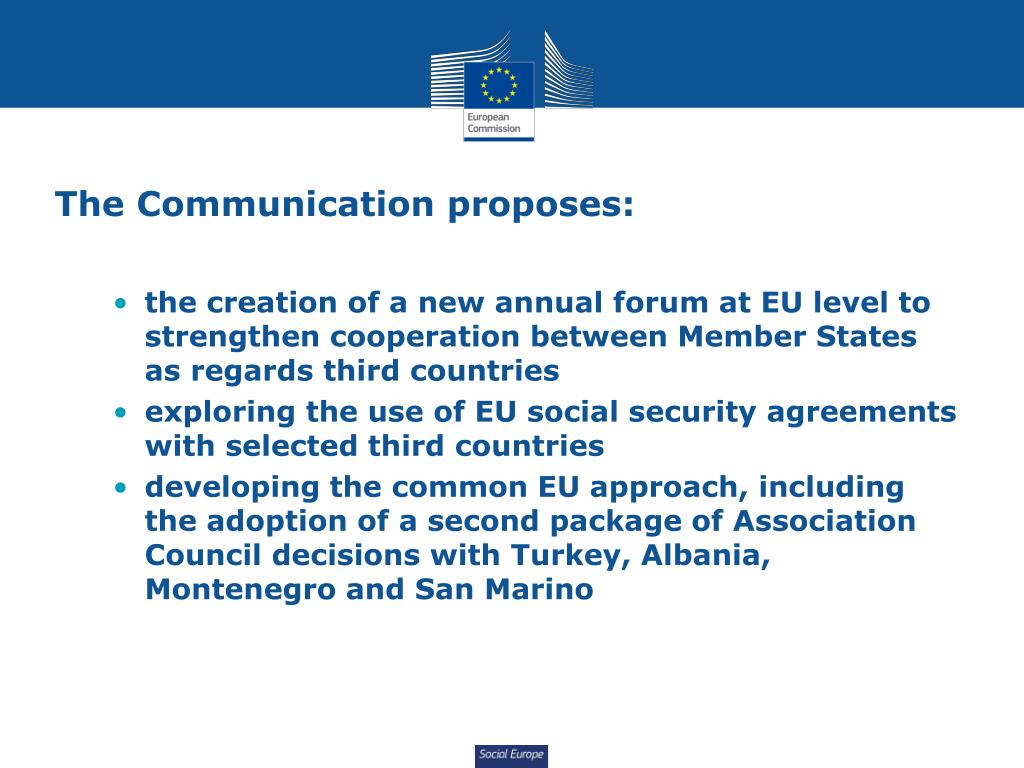 European Commission

The Communication proposes:

• the creation of a new annual forum at EU level to strengthen cooperation between Member States as regards third countries
• exploring the use of EU social security agreements with selected third countries
• developing the common EU approach, including the adoption of a second package of Association Council decisions with Turkey, Albania, Montenegro and San Marino

Social Europe